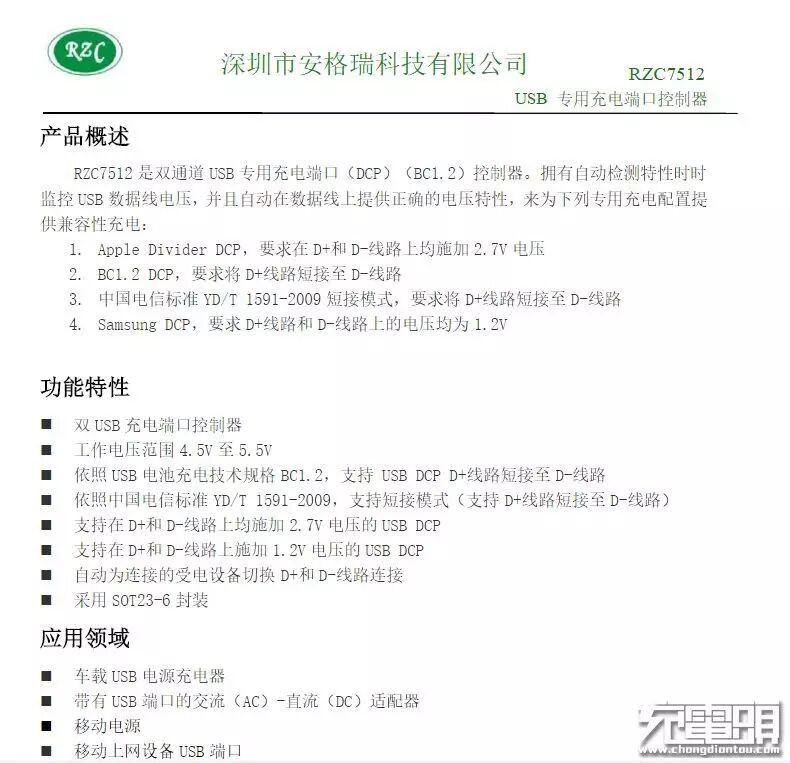 RZC

深圳市安格瑞科技有限公司

RZC7512

USB 专用充电端口控制器

产品概述

RZC7512 是双通道 USB 专用充电端口（DCP）（BC1.2）控制器。拥有自动检测特性时时监控 USB 数据线电压，并且自动在数据线上提供正确的电压特性，来为下列专用充电配置提供兼容性充电：

1. Apple Divider DCP，要求在 D+和 D-线路上均施加 2.7V 电压
2. BC1.2 DCP，要求将 D+线路短接至 D-线路
3. 中国电信标准 YD/T 1591-2009 短接模式，要求将 D+线路短接至 D-线路
4. Samsung DCP，要求 D+线路和 D-线路上的电压均为 1.2V

功能特性

■ 双 USB 充电端口控制器
■ 工作电压范围 4.5V 至 5.5V
■ 依照 USB 电池充电技术规格 BC1.2，支持 USB DCP D+线路短接至 D-线路
■ 依照中国电信标准 YD/T 1591-2009，支持短接模式（支持 D+线路短接至 D-线路）
■ 支持在 D+和 D-线路上均施加 2.7V 电压的 USB DCP
■ 支持在 D+和 D-线路上施加 1.2V 电压的 USB DCP
■ 自动为连接的受电设备切换 D+和 D-线路连接
■ 采用 SOT23-6 封装

应用领域

■ 车载 USB 电源充电器
■ 带有 USB 端口的交流（AC）-直流（DC）适配器
■ 移动电源
■ 移动上网设备 USB 端口

充电头网
www.chongdiantou.com